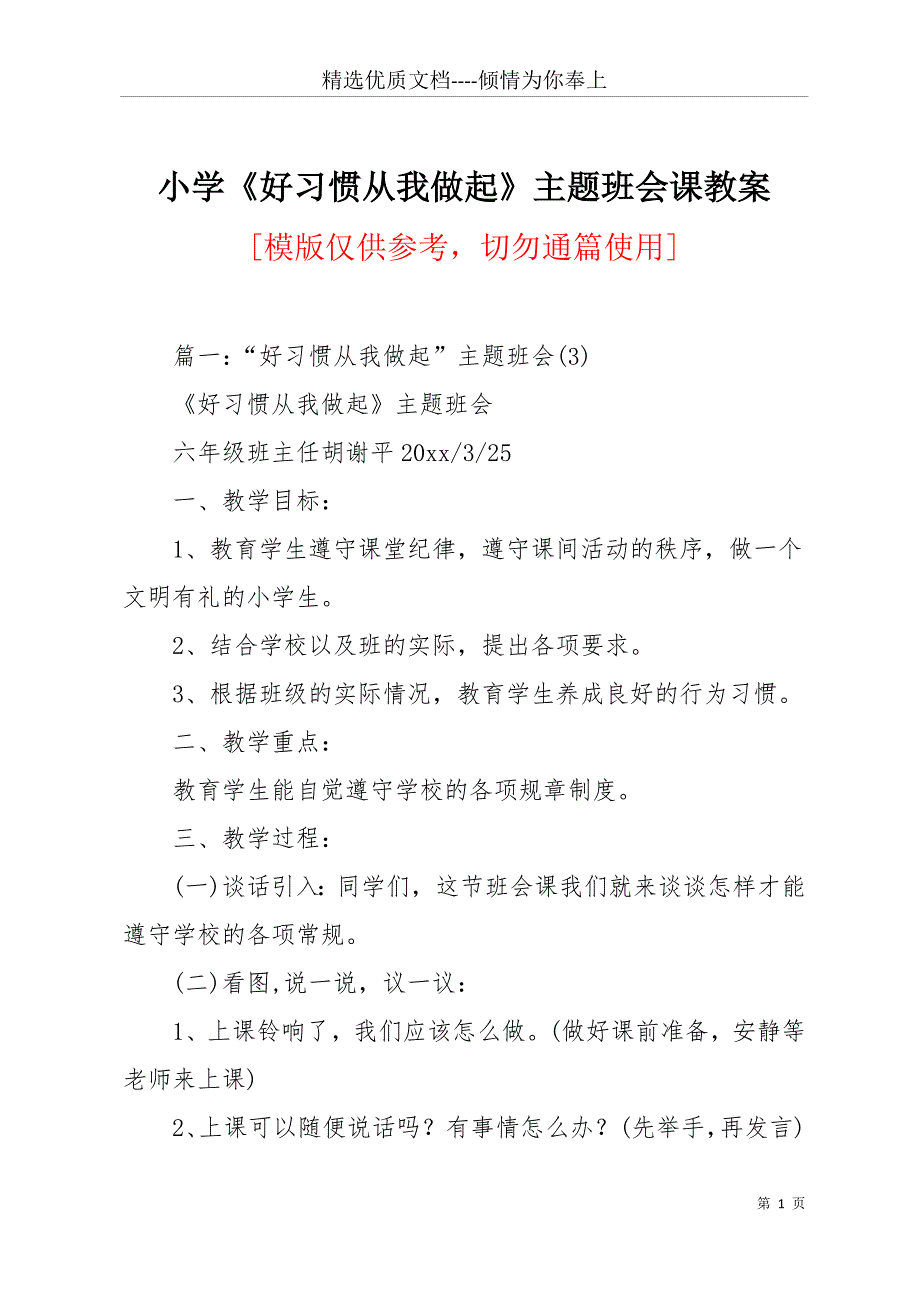 精选优质文档----倾情为你奉上

小学《好习惯从我做起》主题班会课教案

[模版仅供参考，切勿通篇使用]

篇一：“好习惯从我做起”主题班会(3)

《好习惯从我做起》主题班会

六年级班主任胡谢平 20xx/3/25

一、教学目标：

1、教育学生遵守课堂纪律，遵守课间活动的秩序，做一个文明有礼的小学生。

2、结合学校以及班的实际，提出各项要求。

3、根据班级的实际情况，教育学生养成良好的行为习惯。

二、教学重点：

教育学生能自觉遵守学校的各项规章制度。

三、教学过程：

(一)谈话引入：同学们，这节班会课我们就来谈谈怎样才能遵守学校的各项常规。

(二)看图,说一说，议一议：

1、上课铃响了，我们应该怎么做。(做好课前准备，安静等老师来上课)

2、上课可以随便说话吗？有事情怎么办？(先举手,再发言)

第 1 页